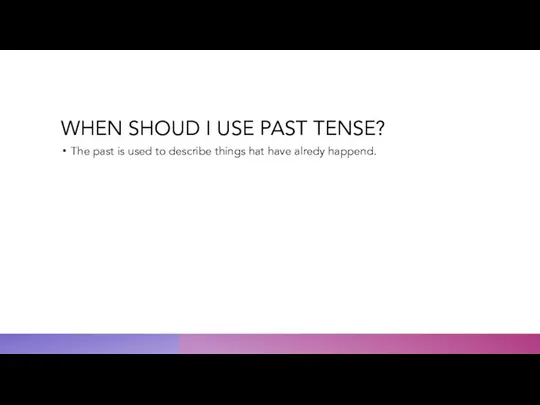 WHEN SHOUD I USE PAST TENSE?

• The past is used to describe things hat have alredy happend.